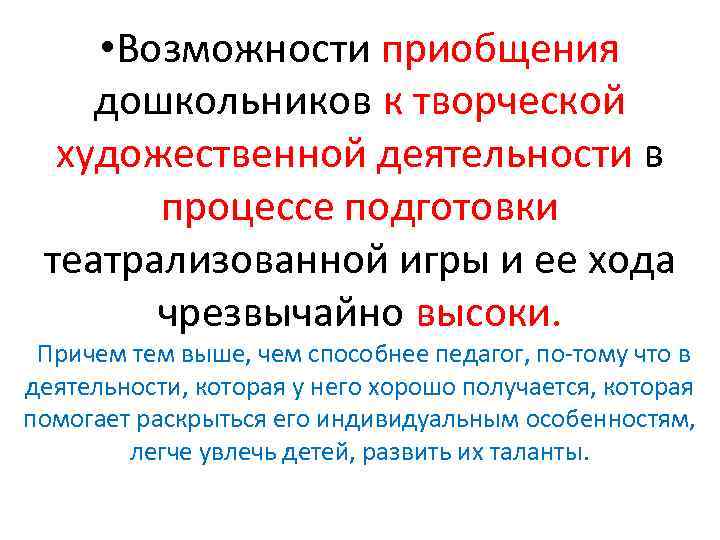 •Возможности приобщения дошкольников к творческой художественной деятельности в процессе подготовки театрализованной игры и ее хода чрезвычайно высоки.

Причем тем выше, чем способнее педагог, по-тому что в деятельности, которая у него хорошо получается, которая помогает раскрыться его индивидуальным особенностям, легче увлечь детей, развить их таланты.